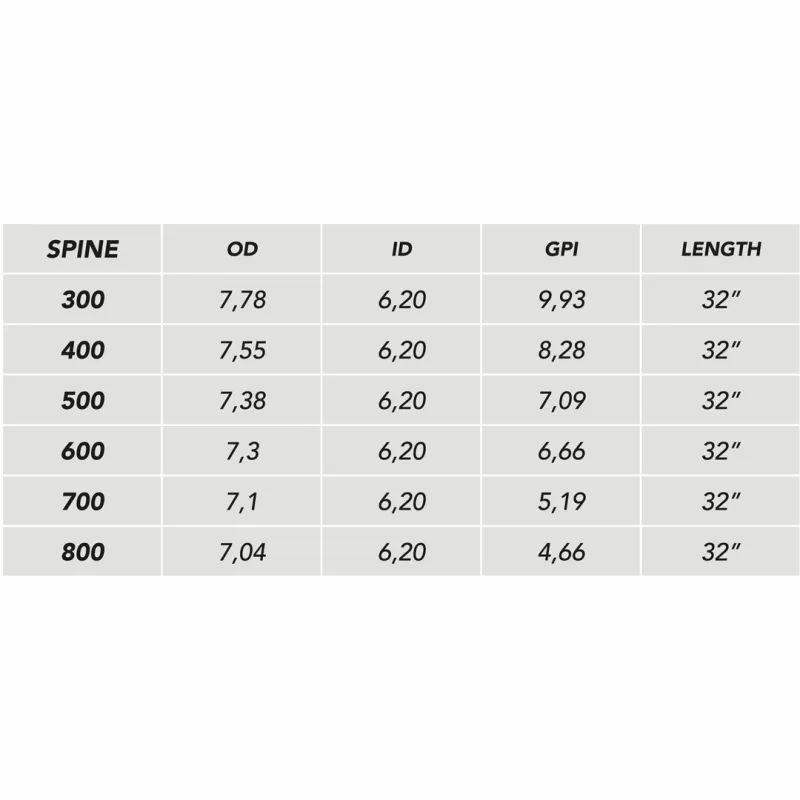 | SPINE | OD | ID | GPI | LENGTH |
|---|---|---|---|---|
| 300 | 7,78 | 6,20 | 9,93 | 32" |
| 400 | 7,55 | 6,20 | 8,28 | 32" |
| 500 | 7,38 | 6,20 | 7,09 | 32" |
| 600 | 7,3 | 6,20 | 6,66 | 32" |
| 700 | 7,1 | 6,20 | 5,19 | 32" |
| 800 | 7,04 | 6,20 | 4,66 | 32" |